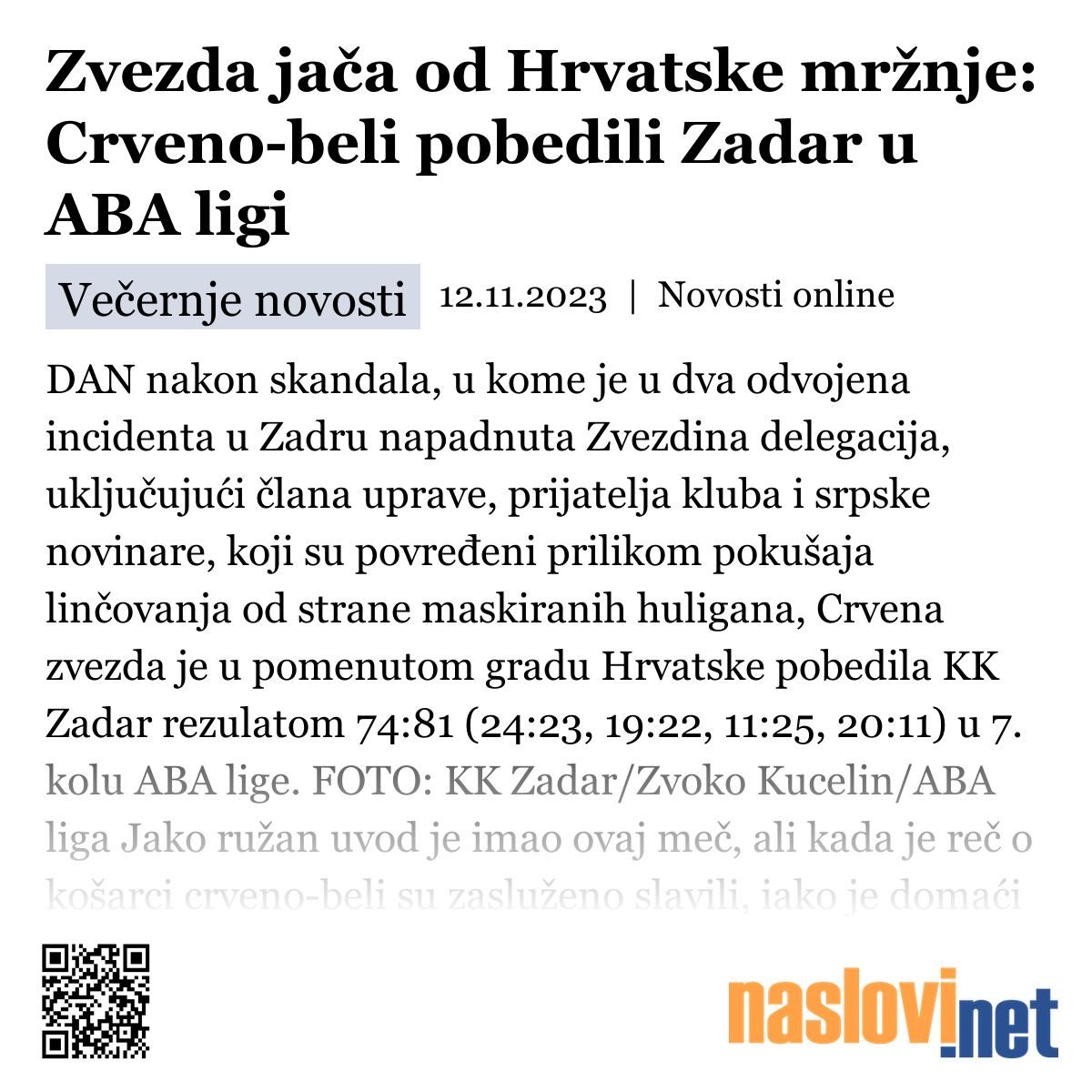 Zvezda jača od Hrvatske mržnje: Crveno-beli pobedili Zadar u ABA ligi

Večernje novosti 12.11.2023 | Novosti online

DAN nakon skandala, u kome je u dva odvojena incidenta u Zadru napadnuta Zvezdina delegacija, uključujući člana uprave, prijatelja kluba i srpske novinare, koji su povređeni prilikom pokušaja linčovanja od strane maskiranih huligana, Crvena zvezda je u pomenutom gradu Hrvatske pobedila KK Zadar rezulatom 74:81 (24:23, 19:22, 11:25, 20:11) u 7. kolu ABA lige. FOTO: KK Zadar/Zvoko Kucelin/ABA liga Jako ružan uvod je imao ovaj meč, ali kada je reč o košarci crveno-beli su zasluženo slavili, iako je domaći

naslovi.net